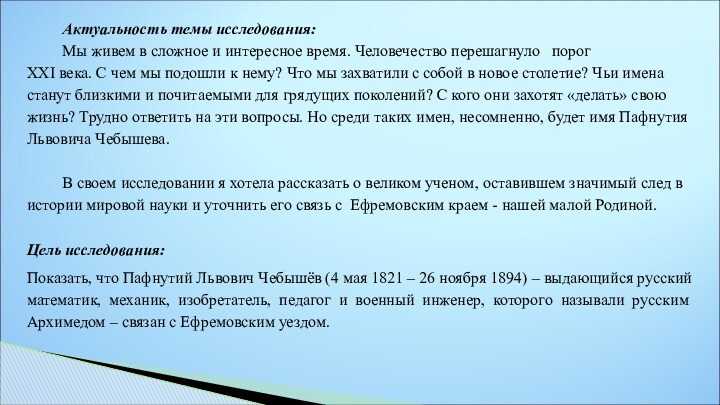 Актуальность темы исследования:

Мы живем в сложное и интересное время. Человечество перешагнуло порог XXI века. С чем мы подошли к нему? Что мы захватили с собой в новое столетие? Чьи имена станут близкими и почитаемыми для грядущих поколений? С кого они захотят «делать» свою жизнь? Трудно ответить на эти вопросы. Но среди таких имен, несомненно, будет имя Пафнутия Львовича Чебышева.

В своем исследовании я хотела рассказать о великом ученом, оставившем значимый след в истории мировой науки и уточнить его связь с Ефремовским краем - нашей малой Родиной.

Цель исследования:

Показать, что Пафнутий Львович Чебышёв (4 мая 1821 – 26 ноября 1894) – выдающийся русский математик, механик, изобретатель, педагог и военный инженер, которого называли русским Архимедом – связан с Ефремовским уездом.